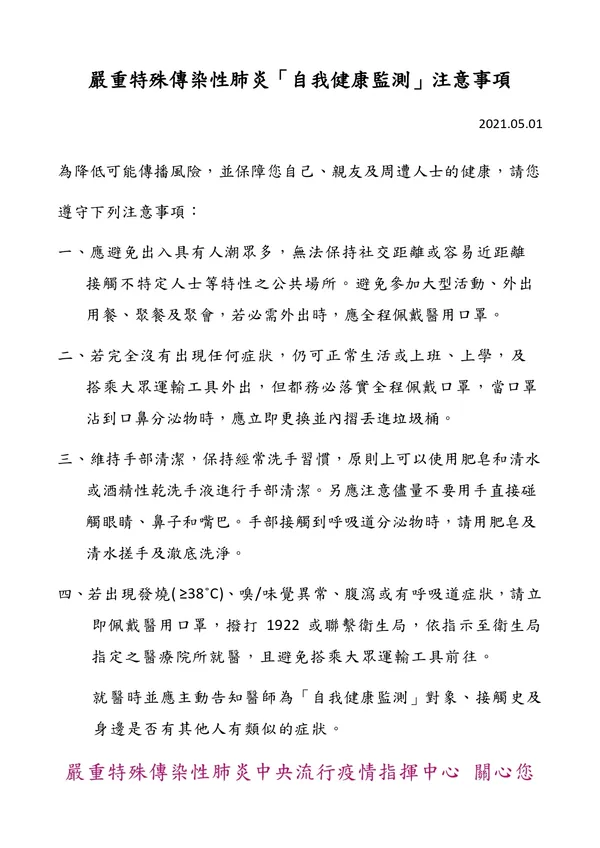 嚴重特殊傳染性肺炎「自我健康監測」注意事項

2021.05.01

為降低可能傳播風險，並保障您自己、親友及周遭人士的健康，請您遵守下列注意事項：

一、應避免出入具有人潮眾多，無法保持社交距離或容易近距離接觸不特定人士等特性之公共場所。避免參加大型活動、外出用餐、聚餐及聚會，若必需外出時，應全程佩戴醫用口罩。

二、若完全沒有出現任何症狀，仍可正常生活或上班、上學，及搭乘大眾運輸工具外出，但都務必落實全程佩戴口罩，當口罩沾到口鼻分泌物時，應立即更換並內摺丟進垃圾桶。

三、維持手部清潔，保持經常洗手習慣，原則上可以使用肥皂和清水或酒精性乾洗手液進行手部清潔。另應注意儘量不要用手直接碰觸眼睛、鼻子和嘴巴。手部接觸到呼吸道分泌物時，請用肥皂及清水搓手及澈底洗淨。

四、若出現發燒(≥38°C)、嗅/味覺異常、腹瀉或有呼吸道症狀，請立即佩戴醫用口罩，撥打 1922 或聯繫衛生局，依指示至衛生局指定之醫療院所就醫，且避免搭乘大眾運輸工具前往。

就醫時並應主動告知醫師為「自我健康監測」對象、接觸史及身邊是否有其他人有類似的症狀。

嚴重特殊傳染性肺炎中央流行疫情指揮中心 關心您